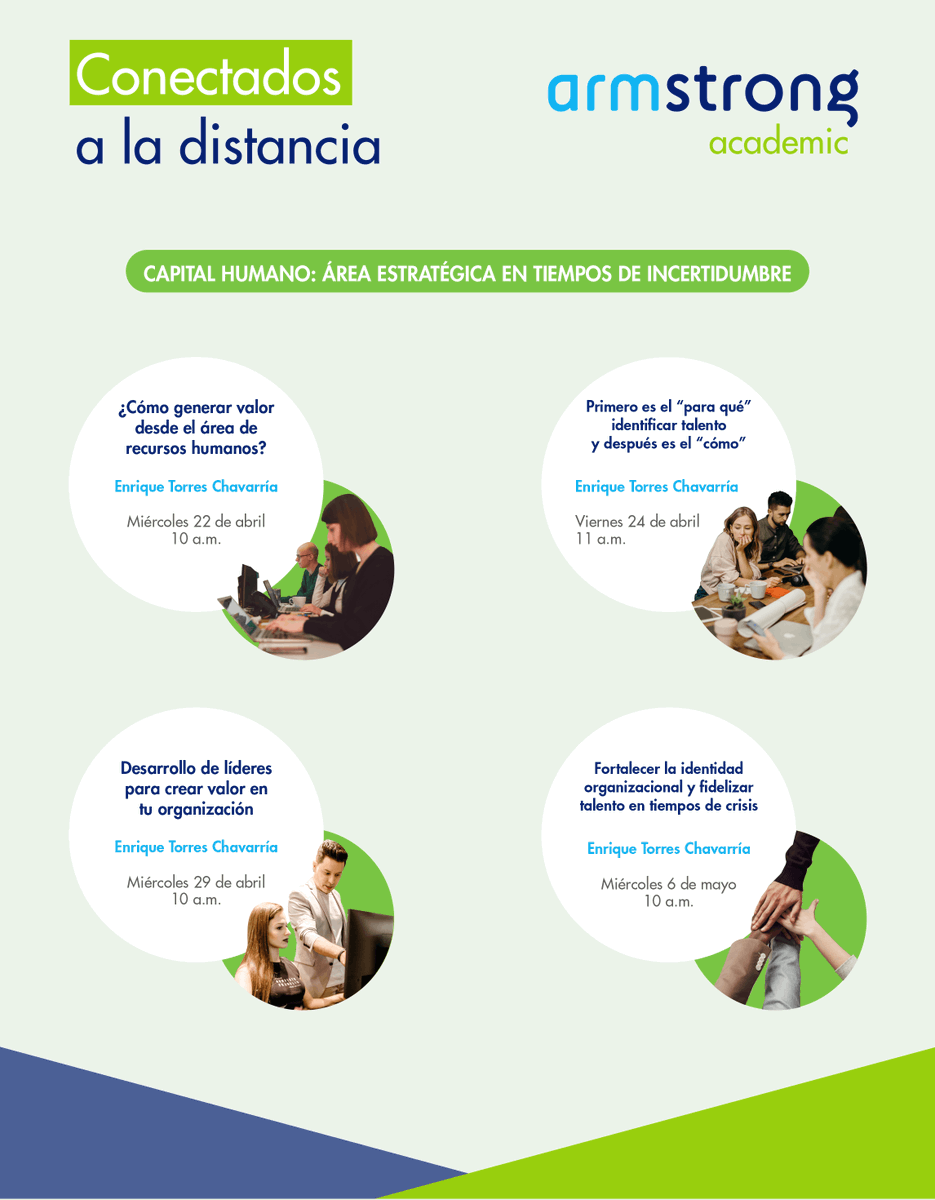 Conectados
a la distancia

armstrong
academic

CAPITAL HUMANO: ÁREA ESTRATÉGICA EN TIEMPOS DE INCERTIDUMBRE

¿Cómo generar valor desde el área de recursos humanos?

Enrique Torres Chavarría

Miércoles 22 de abril
10 a.m.

Primero es el "para qué" identificar talento y después es el "cómo"

Enrique Torres Chavarría

Viernes 24 de abril
11 a.m.

Desarrollo de líderes para crear valor en tu organización

Enrique Torres Chavarría

Miércoles 29 de abril
10 a.m.

Fortalecer la identidad organizacional y fidelizar talento en tiempos de crisis

Enrique Torres Chavarría

Miércoles 6 de mayo
10 a.m.